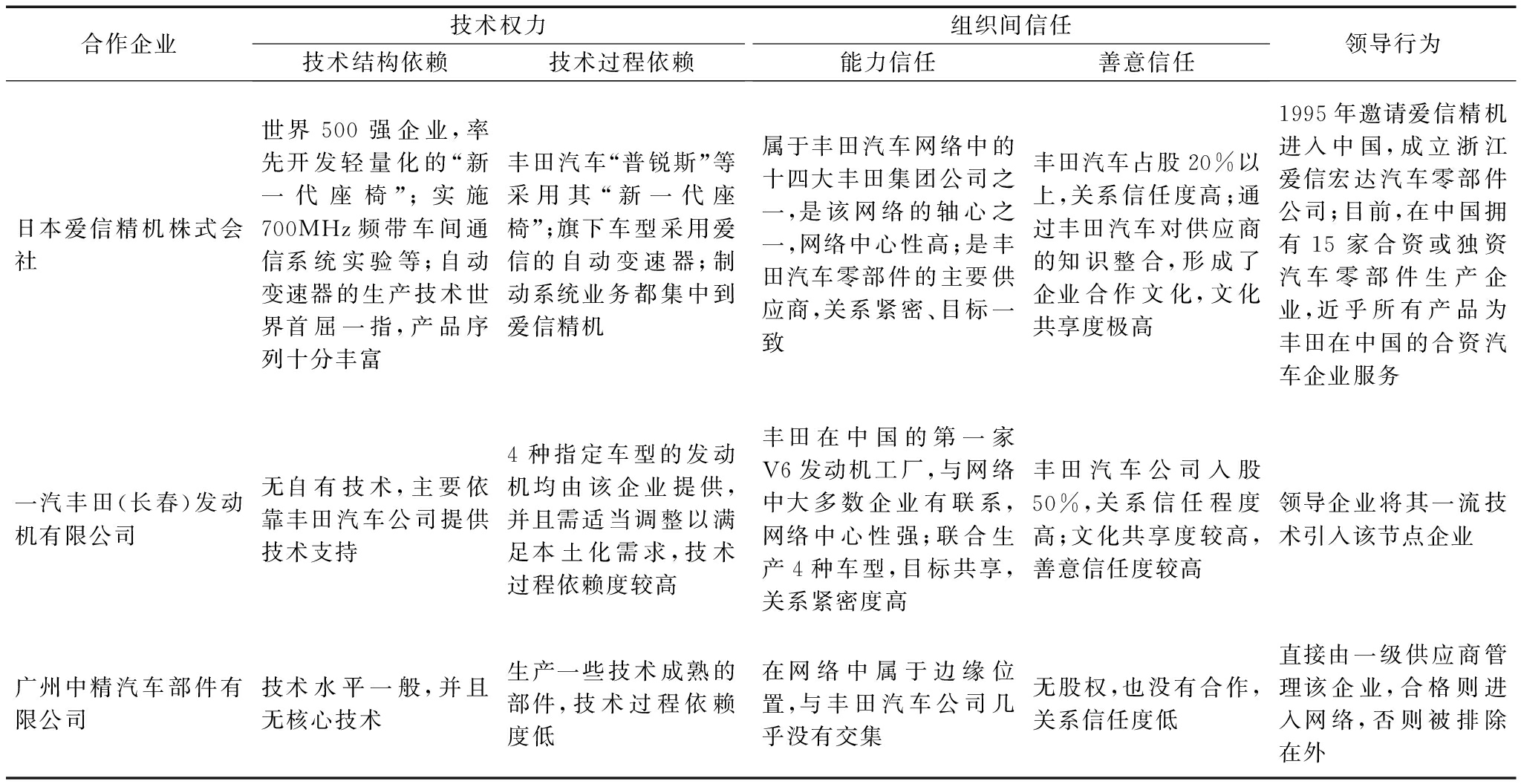 | 合作企业 | 技术权力 |  | 组织间信任 |  | 领导行为 |
|---|---|---|---|---|---|
|  | 技术结构依赖 | 技术过程依赖 | 能力信任 | 善意信任 |  |
| 日本爱信精机株式会社 | 世界500强企业，率先开发轻量化的“新一代座椅”；实施700MHz频带车间通信系统实验等；自动变速器的生产技术世界首屈一指，产品序列十分丰富 | 丰田汽车“普锐斯”等采用其“新一代座椅”；旗下车型采用爱信的自动变速器；制动系统业务都集中到爱信精机 | 属于丰田汽车网络中的十四大丰田集团公司之一，是该网络的轴心之一，网络中心性高；是丰田汽车零部件的主要供应商，关系紧密、目标一致 | 丰田汽车占股20%以上，关系信任度高；通过丰田汽车对供应商的知识整合，形成了企业合作文化，文化共享度极高 | 1995年邀请爱信精机进入中国，成立浙江爱信宏达汽车零部件公司；目前，在中国拥有15家合资或独资汽车零部件生产企业，近乎所有产品为丰田在中国的合资汽车企业服务 |
| 一汽丰田(长春)发动机有限公司 | 无自有技术，主要依靠丰田汽车公司提供技术支持 | 4种指定车型的发动机均由该企业提供，并且需适当调整以满足本土化需求，技术过程依赖度较高 | 丰田在中国的第一家V6发动机工厂，与网络中大多数企业有联系，网络中心性强；联合生产4种车型，目标共享，关系紧密度高 | 丰田汽车公司入股50%，关系信任程度高；文化共享度较高，善意信任度较高 | 领导企业将其一流技术引入该节点企业 |
| 广州中精汽车部件有限公司 | 技术水平一般，并且无核心技术 | 生产一些技术成熟的部件，技术过程依赖度低 | 在网络中属于边缘位置，与丰田汽车公司几乎没有交集 | 无股权，也没有合作，关系信任度低 | 直接由一级供应商管理该企业，合格则进入网络，否则被排除在外 |